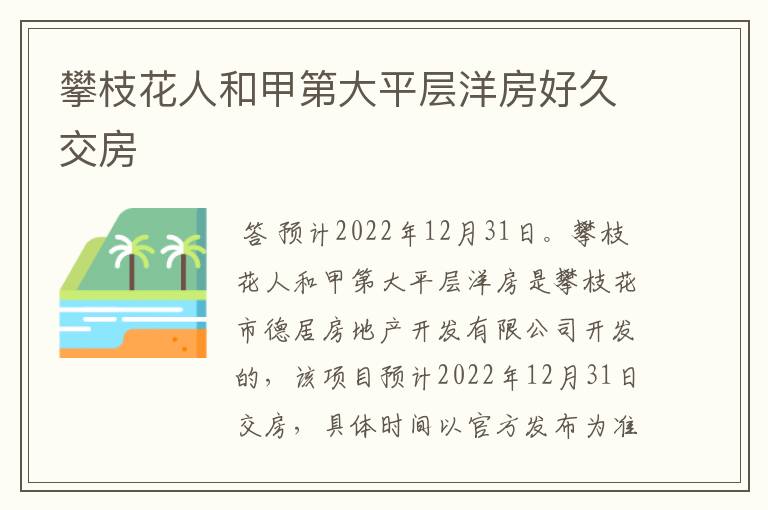 攀枝花人和甲第大平层洋房好久交房

答 预计2022年12月31日。攀枝花人和甲第大平层洋房是攀枝花市德居房地产开发有限公司开发的，该项目预计2022年12月31日交房，具体时间以官方发布为准